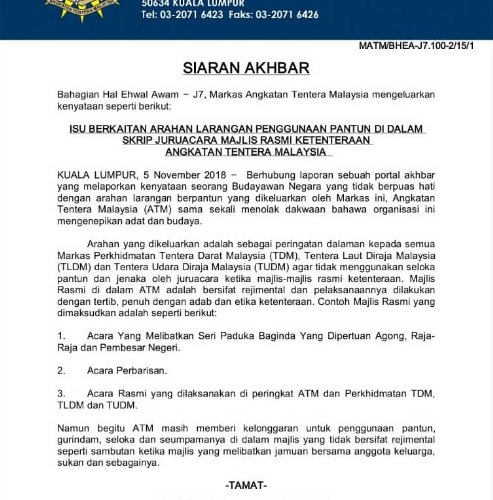 50634 KUALA LUMPUR
Tel: 03-2071 6423 Faks: 03-2071 6426

MATM/BHEA-J7.100-2/15/1

SIARAN AKHBAR

Bahagian Hal Ehwal Awam – J7, Markas Angkatan Tentera Malaysia mengeluarkan kenyataan seperti berikut:

ISU BERKAITAN ARAHAN LARANGAN PENGGUNAAN PANTUN DI DALAM SKRIP JURUACARA MAJLIS RASMI KETENTERAAN ANGKATAN TENTERA MALAYSIA

KUALA LUMPUR, 5 November 2018 – Berhubung laporan sebuah portal akhbar yang melaporkan kenyataan seorang Budayawan Negara yang tidak berpuas hati dengan arahan larangan berpantun yang dikeluarkan oleh Markas ini, Angkatan Tentera Malaysia (ATM) sama sekali menolak dakwaan bahawa organisasi ini mengenepikan adat dan budaya.

Arahan yang dikeluarkan adalah sebagai peringatan dalaman kepada semua Markas Perkhidmatan Tentera Darat Malaysia (TDM), Tentera Laut Diraja Malaysia (TLDM) dan Tentera Udara Diraja Malaysia (TUDM) agar tidak menggunakan seloka pantun dan jenaka oleh juruacara ketika majlis-majlis rasmi ketenteraan. Majlis Rasmi di dalam ATM adalah bersifat rejimental dan pelaksanaannya dilakukan dengan tertib, penuh dengan adab dan etika ketenteraan. Contoh Majlis Rasmi yang dimaksudkan adalah seperti berikut:

1. Acara Yang Melibatkan Seri Paduka Baginda Yang Dipertuan Agong, Raja-Raja dan Pembesar Negeri.

2. Acara Perbarisan.

3. Acara Rasmi yang dilaksanakan di peringkat ATM dan Perkhidmatan TDM, TLDM dan TUDM.

Namun begitu ATM masih memberi kelonggaran untuk penggunaan pantun, gurindam, seloka dan seumpamanya di dalam majlis yang tidak bersifat rejimental seperti sambutan ketika majlis yang melibatkan jamuan bersama anggota keluarga, sukan dan sebagainya.

-TAMAT-